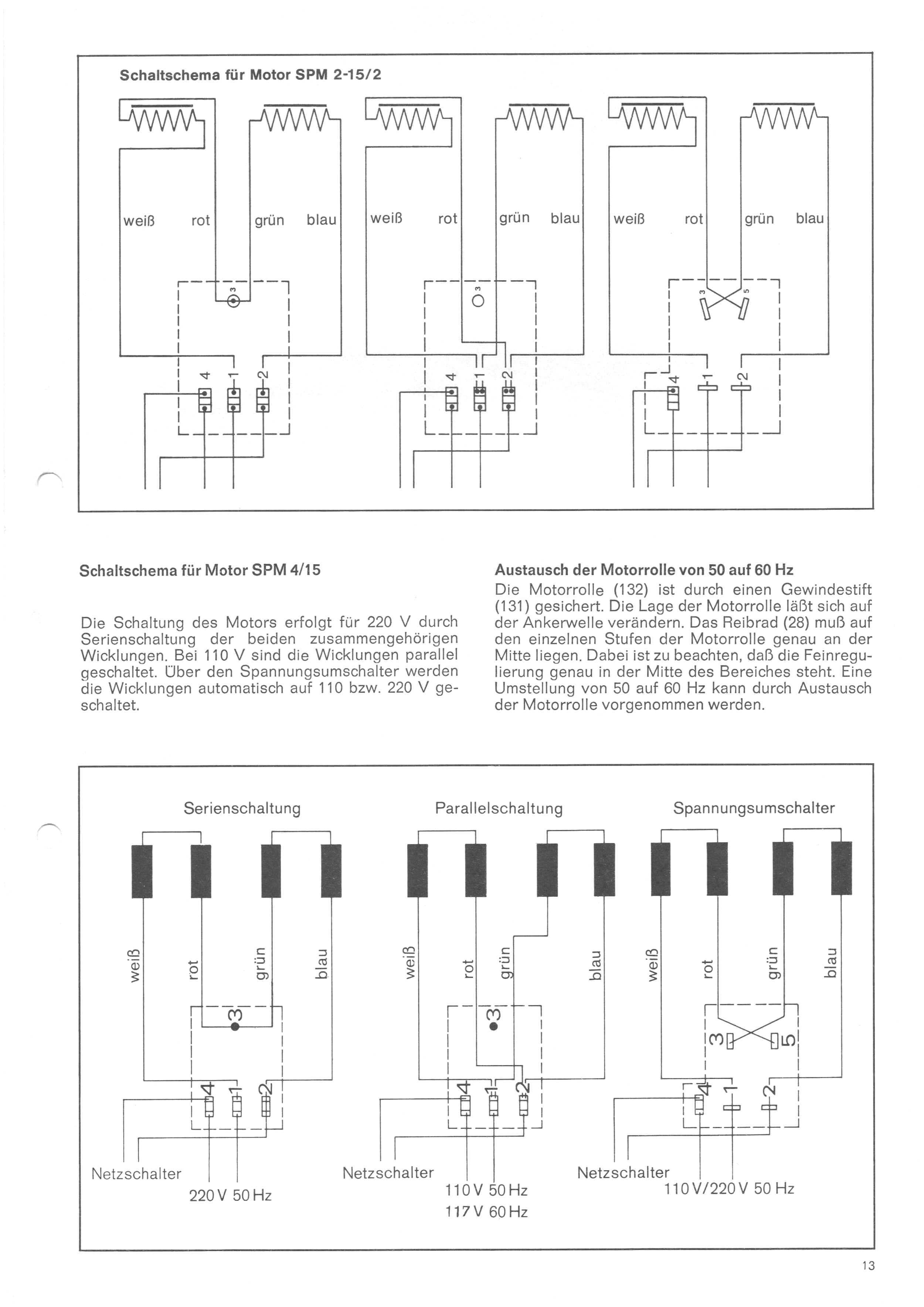 Schaltschema für Motor SPM 2-15/2

weiß rot grün blau
3
4 1 2

weiß rot grün blau
3
4 1 2

weiß rot grün blau
3 5
4 1 2

Schaltschema für Motor SPM 4/15

Die Schaltung des Motors erfolgt für 220 V durch Serienschaltung der beiden zusammengehörigen Wicklungen. Bei 110 V sind die Wicklungen parallel geschaltet. Über den Spannungsumschalter werden die Wicklungen automatisch auf 110 bzw. 220 V geschaltet.

Austausch der Motorrolle von 50 auf 60 Hz

Die Motorrolle (132) ist durch einen Gewindestift (131) gesichert. Die Lage der Motorrolle läßt sich auf der Ankerwelle verändern. Das Reibrad (28) muß auf den einzelnen Stufen der Motorrolle genau an der Mitte liegen. Dabei ist zu beachten, daß die Feinregulierung genau in der Mitte des Bereiches steht. Eine Umstellung von 50 auf 60 Hz kann durch Austausch der Motorrolle vorgenommen werden.

Serienschaltung

weiß rot grün blau
3
4 1 2
Netzschalter
220 V 50 Hz

Parallelschaltung

weiß rot grün blau
3
4 1 2
Netzschalter
110 V 50 Hz
117 V 60 Hz

Spannungsumschalter

weiß rot grün blau
3 5
4 1 2
Netzschalter
110 V/220 V 50 Hz

13